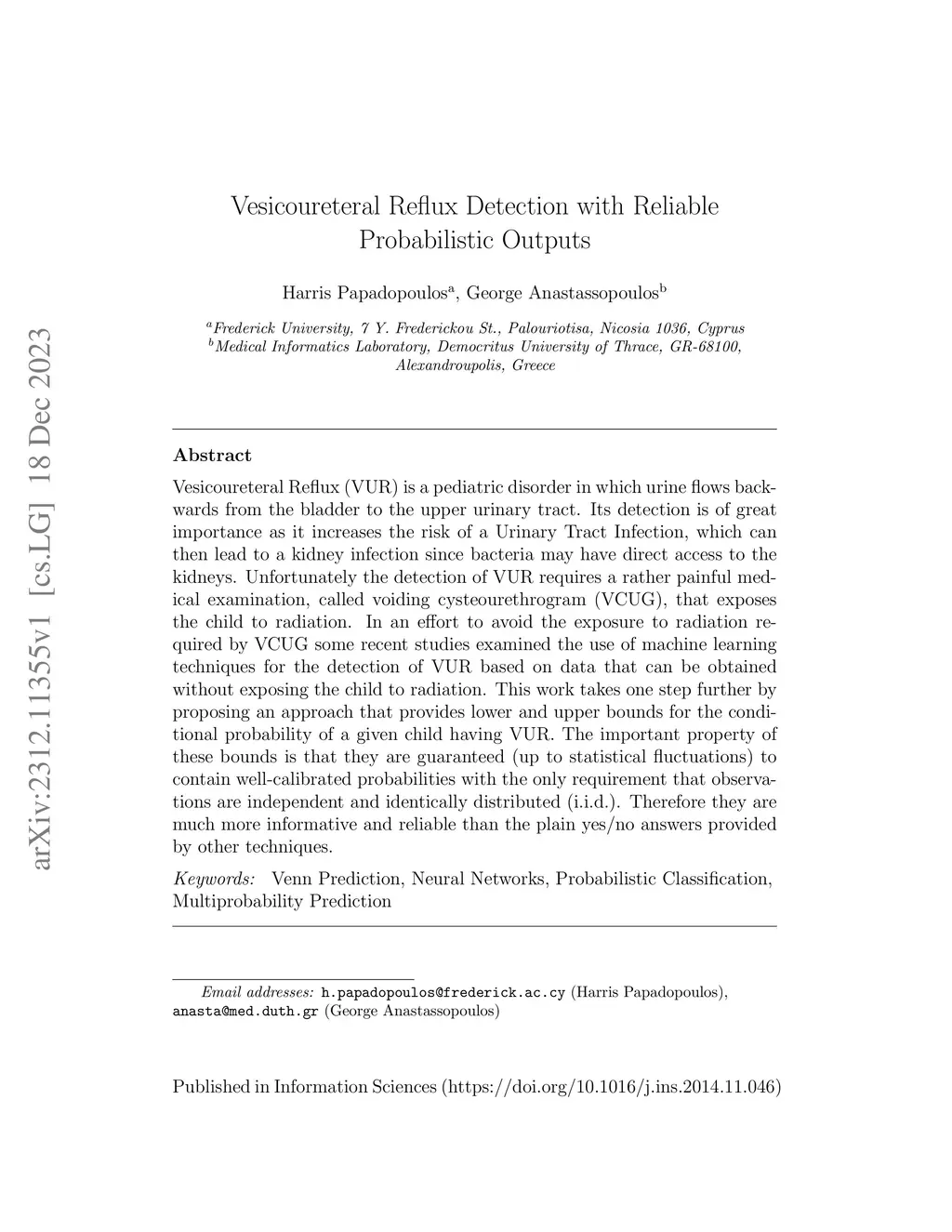 arXiv:2312.11355v1 [cs.LG] 18 Dec 2023

Vesicoureteral Reflux Detection with Reliable Probabilistic Outputs

Harris Papadopoulos$^a$, George Anastassopoulos$^b$

$^a$Frederick University, 7 Y. Frederickou St., Palouriotisa, Nicosia 1036, Cyprus
$^b$Medical Informatics Laboratory, Democritus University of Thrace, GR-68100, Alexandroupolis, Greece

Abstract

Vesicoureteral Reflux (VUR) is a pediatric disorder in which urine flows backwards from the bladder to the upper urinary tract. Its detection is of great importance as it increases the risk of a Urinary Tract Infection, which can then lead to a kidney infection since bacteria may have direct access to the kidneys. Unfortunately the detection of VUR requires a rather painful medical examination, called voiding cysteourethrogram (VCUG), that exposes the child to radiation. In an effort to avoid the exposure to radiation required by VCUG some recent studies examined the use of machine learning techniques for the detection of VUR based on data that can be obtained without exposing the child to radiation. This work takes one step further by proposing an approach that provides lower and upper bounds for the conditional probability of a given child having VUR. The important property of these bounds is that they are guaranteed (up to statistical fluctuations) to contain well-calibrated probabilities with the only requirement that observations are independent and identically distributed (i.i.d.). Therefore they are much more informative and reliable than the plain yes/no answers provided by other techniques.

Keywords: Venn Prediction, Neural Networks, Probabilistic Classification, Multiprobability Prediction

Email addresses: h.papadopoulos@frederick.ac.cy (Harris Papadopoulos), anasta@med.duth.gr (George Anastassopoulos)

Published in Information Sciences (https://doi.org/10.1016/j.ins.2014.11.046)